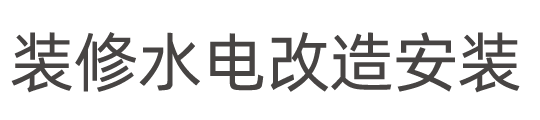 装修水电改造安装